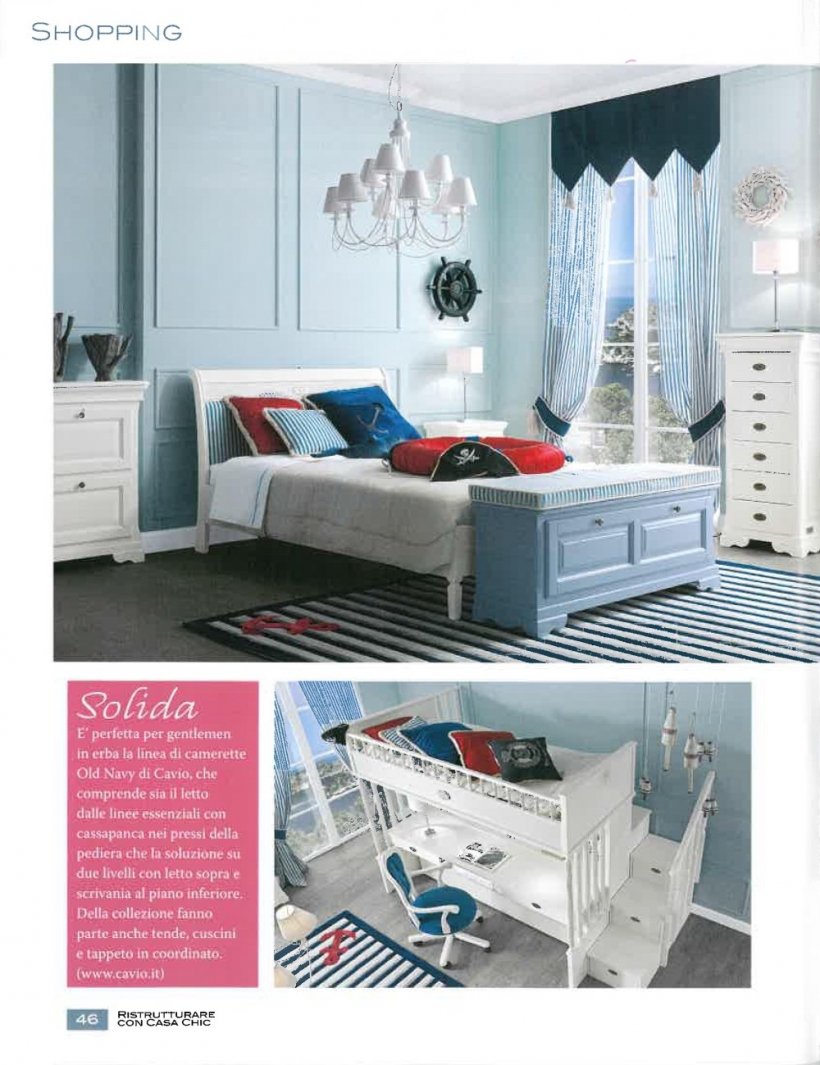 SHOPPING

Solida

E' perfetta per gentlemen in erba la linea di camerette Old Navy di Cavio, che comprende sia il letto dalle linee essenziali con cassapanca nei pressi della pediera che la soluzione su due livelli con letto sopra e scrivania al piano inferiore. Della collezione fanno parte anche tende, cuscini e tappeto in coordinato. (www.cavio.it)

46 RISTRUTTURARE CON CASA CHIC